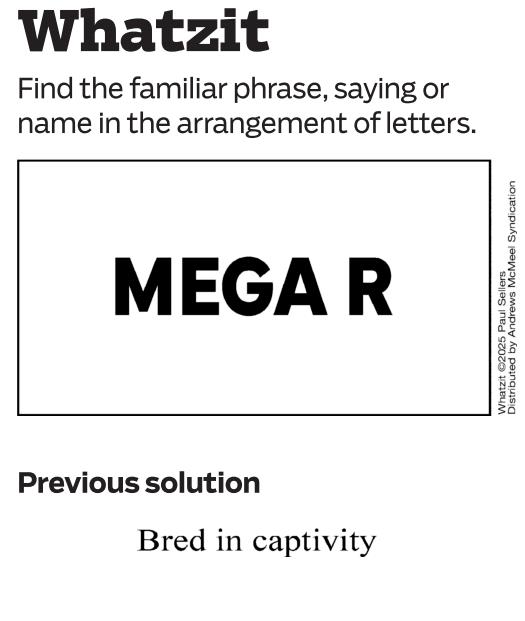 Whatzit

Find the familiar phrase, saying or name in the arrangement of letters.

MEGA R

Whatzit ©2025 Paul Sellers
Distributed by Andrews McMeel Syndication

Previous solution

Bred in captivity